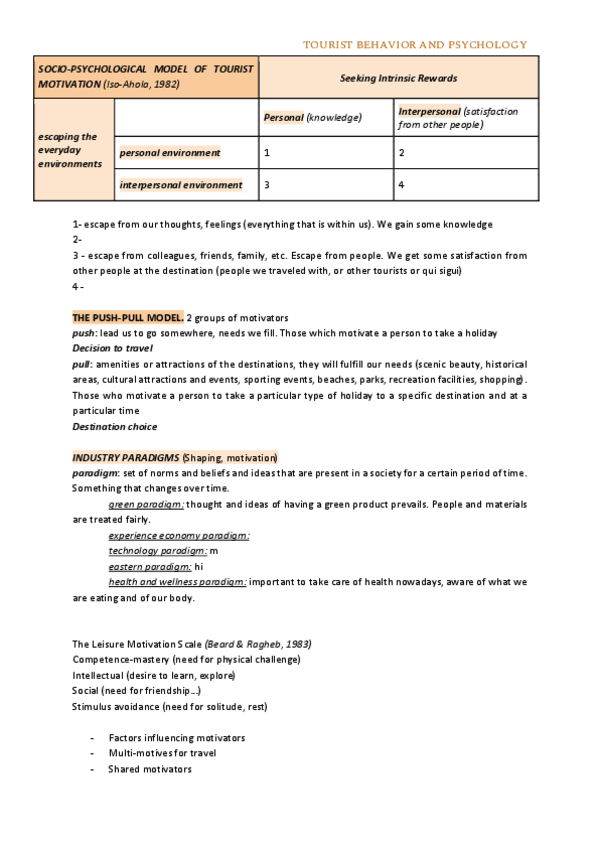 TOURIST BEHAVIOR AND PSYCHOLOGY

| SOCIO-PSYCHOLOGICAL MODEL OF TOURIST MOTIVATION (Iso-Ahola, 1982) | | Seeking Intrinsic Rewards | |
|---|---|---|---|
| escaping the everyday environments | | Personal (knowledge) | Interpersonal (satisfaction from other people) |
| | personal environment | 1 | 2 |
| | interpersonal environment | 3 | 4 |

1- escape from our thoughts, feelings (everything that is within us). We gain some knowledge
2-
3 - escape from colleagues, friends, family, etc. Escape from people. We get some satisfaction from other people at the destination (people we traveled with, or other tourists or qui sigui)
4 -

THE PUSH-PULL MODEL. 2 groups of motivators
push: lead us to go somewhere, needs we fill. Those which motivate a person to take a holiday
Decision to travel
pull: amenities or attractions of the destinations, they will fulfill our needs (scenic beauty, historical areas, cultural attractions and events, sporting events, beaches, parks, recreation facilities, shopping). Those who motivate a person to take a particular type of holiday to a specific destination and at a particular time
Destination choice

INDUSTRY PARADIGMS (Shaping, motivation)
paradigm: set of norms and beliefs and ideas that are present in a society for a certain period of time. Something that changes over time.
green paradigm: thought and ideas of having a green product prevails. People and materials are treated fairly.
experience economy paradigm:
technology paradigm: m
eastern paradigm: hi
health and wellness paradigm: important to take care of health nowadays, aware of what we are eating and of our body.

The Leisure Motivation Scale (Beard & Ragheb, 1983)
Competence-mastery (need for physical challenge)
Intellectual (desire to learn, explore)
Social (need for friendship...)
Stimulus avoidance (need for solitude, rest)

- Factors influencing motivators
- Multi-motives for travel
- Shared motivators